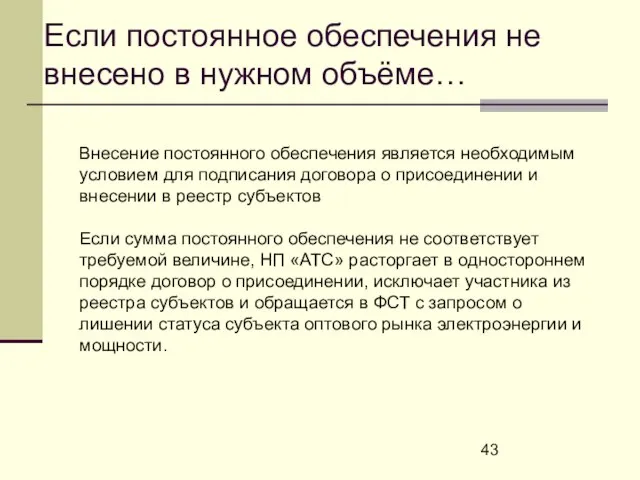 Если постоянное обеспечения не внесено в нужном объёме…

Внесение постоянного обеспечения является необходимым условием для подписания договора о присоединении и внесении в реестр субъектов

Если сумма постоянного обеспечения не соответствует требуемой величине, НП «АТС» расторгает в одностороннем порядке договор о присоединении, исключает участника из реестра субъектов и обращается в ФСТ с запросом о лишении статуса субъекта оптового рынка электроэнергии и мощности.

43